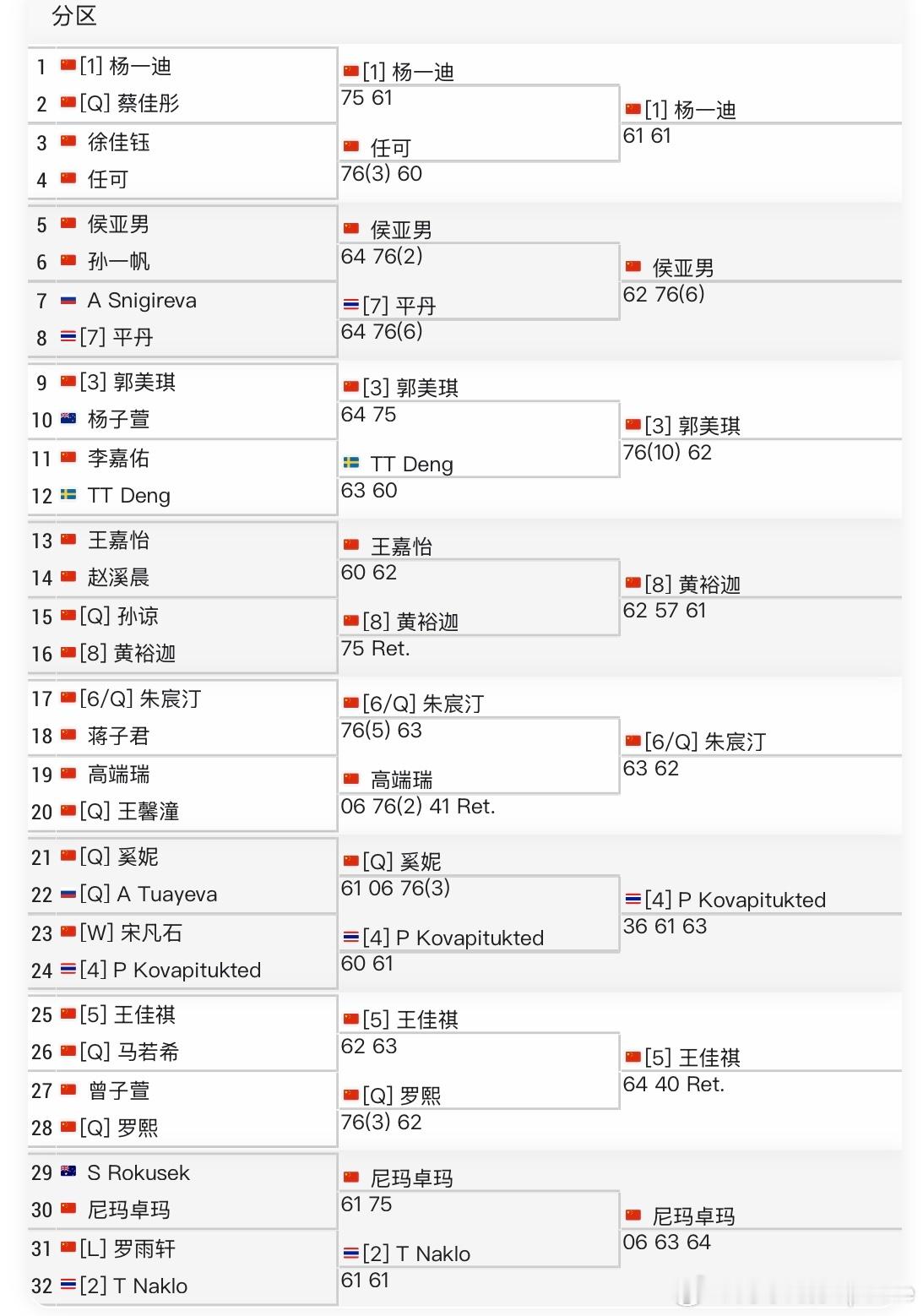 分区

1 [1] 杨一迪
2 [Q] 蔡佳彤
3 徐佳钰
4 任可
5 侯亚男
6 孙一帆
7 A Snigireva
8 [7] 平丹
9 [3] 郭美琪
10 杨子萱
11 李嘉佑
12 TT Deng
13 王嘉怡
14 赵溪晨
15 [Q] 孙谅
16 [8] 黄裕迦
17 [6/Q] 朱宸汀
18 蒋子君
19 高端瑞
20 [Q] 王馨潼
21 [Q] 奚妮
22 [Q] A Tuayeva
23 [W] 宋凡石
24 [4] P Kovapitukted
25 [5] 王佳祺
26 [Q] 马若希
27 曾子萱
28 [Q] 罗熙
29 S Rokusek
30 尼玛卓玛
31 [L] 罗雨轩
32 [2] T Naklo

[1] 杨一迪
75 61
任可
76(3) 60
侯亚男
64 76(2)
[7] 平丹
64 76(6)
[3] 郭美琪
64 75
TT Deng
63 60
王嘉怡
60 62
[8] 黄裕迦
75 Ret.
[6/Q] 朱宸汀
76(5) 63
高端瑞
06 76(2) 41 Ret.
[Q] 奚妮
61 06 76(3)
[4] P Kovapitukted
60 61
[5] 王佳祺
62 63
[Q] 罗熙
76(3) 62
尼玛卓玛
61 75
[2] T Naklo
61 61

[1] 杨一迪
61 61
侯亚男
62 76(6)
[3] 郭美琪
76(10) 62
[8] 黄裕迦
62 57 61
[6/Q] 朱宸汀
63 62
[4] P Kovapitukted
36 61 63
[5] 王佳祺
64 40 Ret.
尼玛卓玛
06 63 64